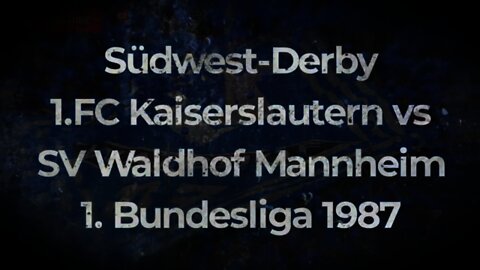 Südwest-Derby
1.FC Kaiserslautern vs
SV Waldhof Mannheim
1. Bundesliga 1987